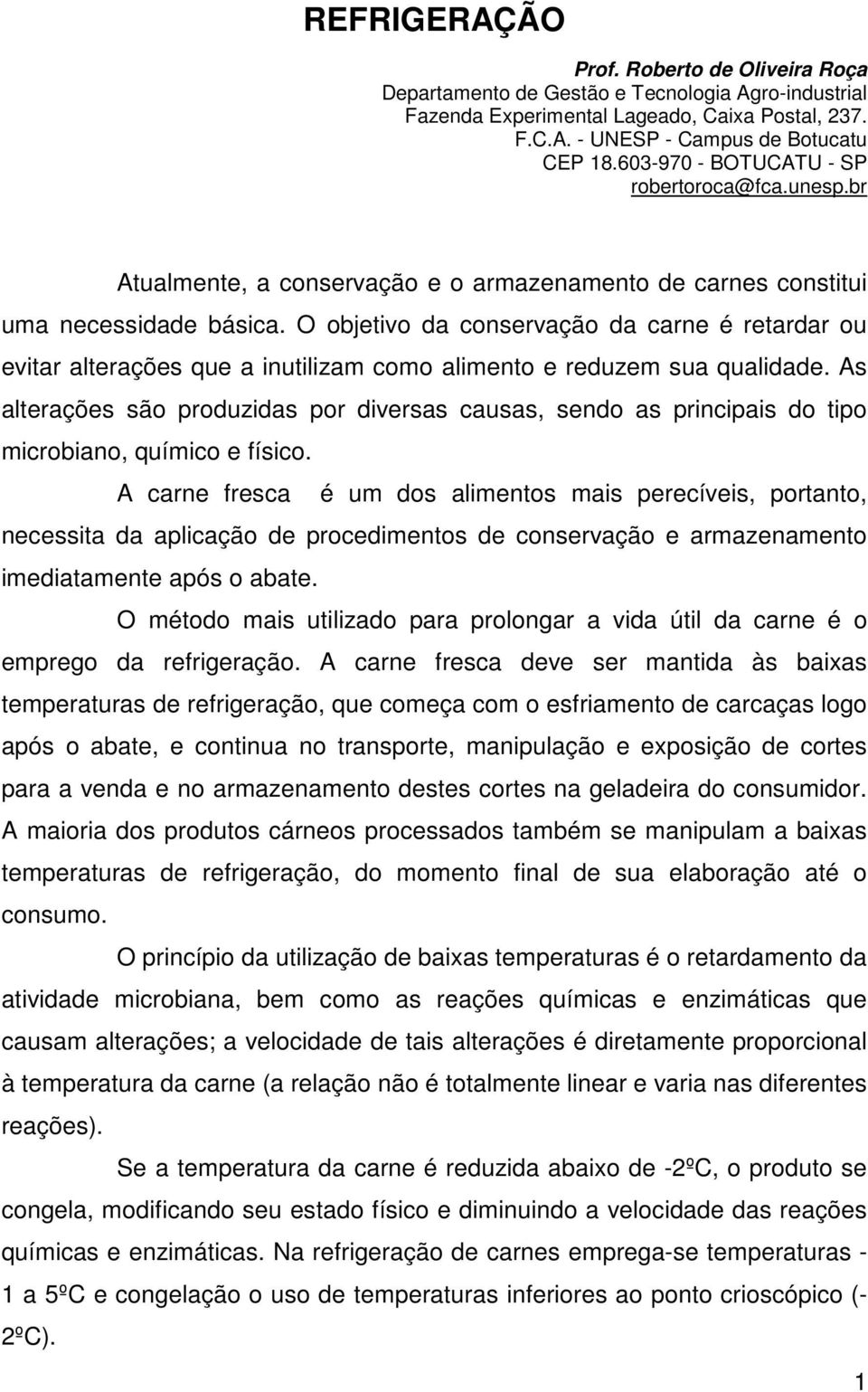 REFRIGERAÇÃO

Prof. Roberto de Oliveira Roça
Departamento de Gestão e Tecnologia Agro-industrial
Fazenda Experimental Lageado, Caixa Postal, 237.
F.C.A. - UNESP - Campus de Botucatu
CEP 18.603-970 - BOTUCATU - SP
robertoroca@fca.unesp.br

Atualmente, a conservação e o armazenamento de carnes constitui uma necessidade básica. O objetivo da conservação da carne é retardar ou evitar alterações que a inutilizam como alimento e reduzem sua qualidade. As alterações são produzidas por diversas causas, sendo as principais do tipo microbiano, químico e físico.

A carne fresca é um dos alimentos mais perecíveis, portanto, necessita da aplicação de procedimentos de conservação e armazenamento imediatamente após o abate.

O método mais utilizado para prolongar a vida útil da carne é o emprego da refrigeração. A carne fresca deve ser mantida às baixas temperaturas de refrigeração, que começa com o esfriamento de carcaças logo após o abate, e continua no transporte, manipulação e exposição de cortes para a venda e no armazenamento destes cortes na geladeira do consumidor. A maioria dos produtos cárneos processados também se manipulam a baixas temperaturas de refrigeração, do momento final de sua elaboração até o consumo.

O princípio da utilização de baixas temperaturas é o retardamento da atividade microbiana, bem como as reações químicas e enzimáticas que causam alterações; a velocidade de tais alterações é diretamente proporcional à temperatura da carne (a relação não é totalmente linear e varia nas diferentes reações).

Se a temperatura da carne é reduzida abaixo de -2ºC, o produto se congela, modificando seu estado físico e diminuindo a velocidade das reações químicas e enzimáticas. Na refrigeração de carnes emprega-se temperaturas - 1 a 5ºC e congelação o uso de temperaturas inferiores ao ponto crioscópico (- 2ºC).

1